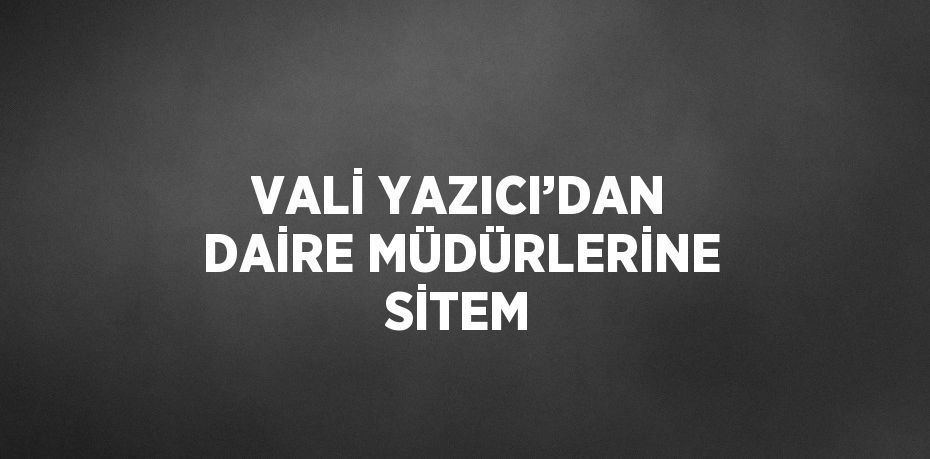 VALİ YAZICI’DAN DAİRE MÜDÜRLERİNE SİTEM